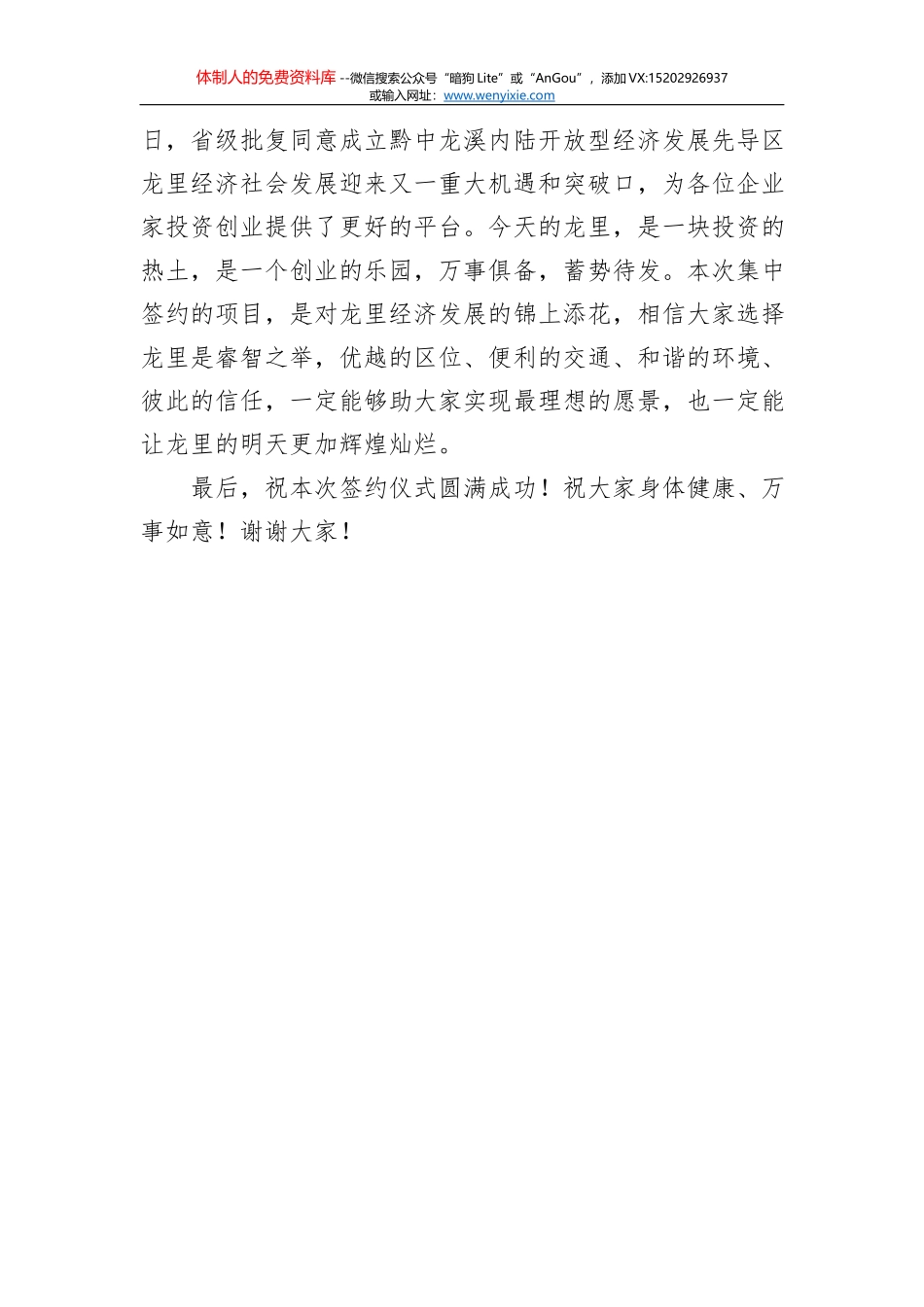 体制人的免费资料库--微信搜索公众号“暗狗Lite”或“AnGou”，添加VX:15202926937
或输入网址：www.wenyixie.com

日，省级批复同意成立黔中龙溪内陆开放型经济发展先导区龙里经济社会发展迎来又一重大机遇和突破口，为各位企业家投资创业提供了更好的平台。今天的龙里，是一块投资的热土，是一个创业的乐园，万事俱备，蓄势待发。本次集中签约的项目，是对龙里经济发展的锦上添花，相信大家选择龙里是睿智之举，优越的区位、便利的交通、和谐的环境、彼此的信任，一定能够助大家实现最理想的愿景，也一定能让龙里的明天更加辉煌灿烂。

最后，祝本次签约仪式圆满成功！祝大家身体健康、万事如意！谢谢大家！